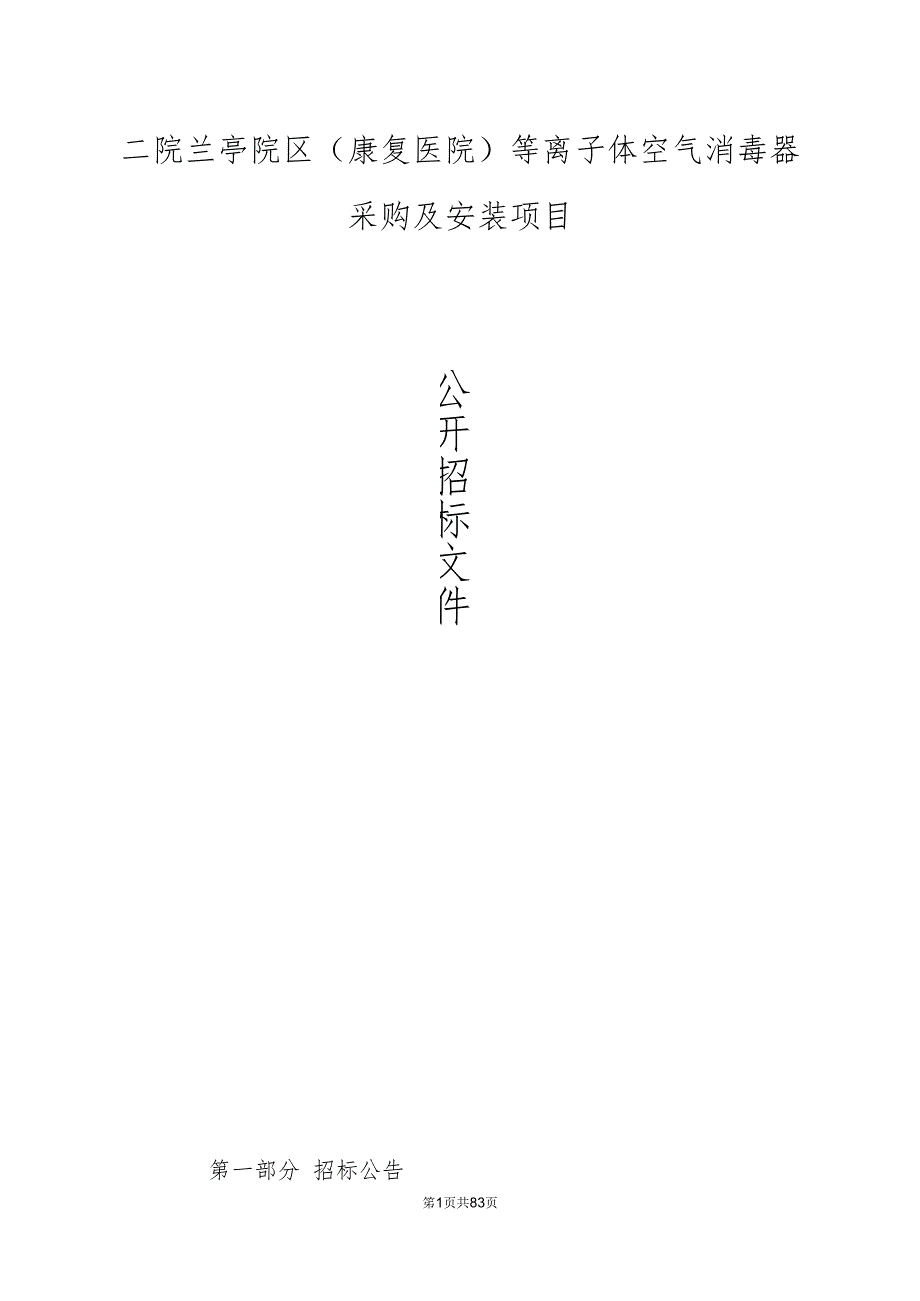 二院兰亭院区（康复医院）等离子体空气消毒器

采购及安装项目

公开招标文件

第一部分 招标公告

第1页共83页